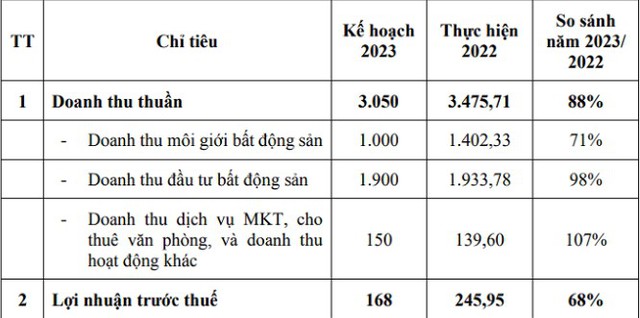 | TT | Chỉ tiêu | Kế hoạch 2023 | Thực hiện 2022 | So sánh năm 2023/ 2022 |
|---|---|---|---|---|
| 1 | Doanh thu thuần | 3.050 | 3.475,71 | 88% |
| | - Doanh thu môi giới bất động sản | 1.000 | 1.402,33 | 71% |
| | - Doanh thu đầu tư bất động sản | 1.900 | 1.933,78 | 98% |
| | - Doanh thu dịch vụ MKT, cho thuê văn phòng, và doanh thu hoạt động khác | 150 | 139,60 | 107% |
| 2 | Lợi nhuận trước thuế | 168 | 245,95 | 68% |